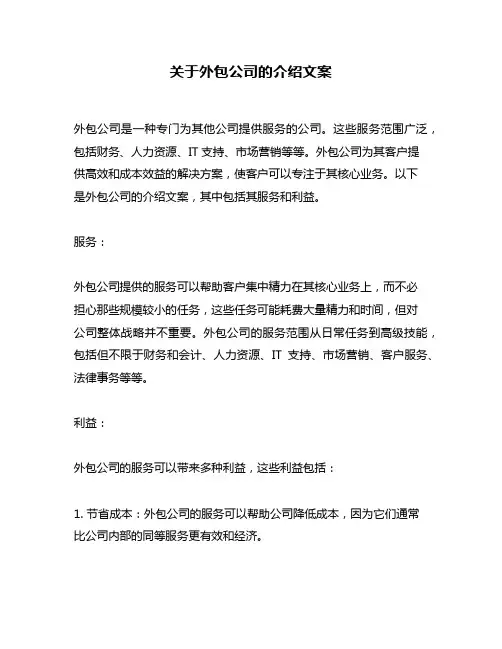 关于外包公司的介绍文案

外包公司是一种专门为其他公司提供服务的公司。这些服务范围广泛，包括财务、人力资源、IT 支持、市场营销等等。外包公司为其客户提供高效和成本效益的解决方案，使客户可以专注于其核心业务。以下是外包公司的介绍文案，其中包括其服务和利益。

服务：

外包公司提供的服务可以帮助客户集中精力在其核心业务上，而不必担心那些规模较小的任务，这些任务可能耗费大量精力和时间，但对公司整体战略并不重要。外包公司的服务范围从日常任务到高级技能，包括但不限于财务和会计、人力资源、IT 支持、市场营销、客户服务、法律事务等等。

利益：

外包公司的服务可以带来多种利益，这些利益包括：

1. 节省成本：外包公司的服务可以帮助公司降低成本，因为它们通常比公司内部的同等服务更有效和经济。